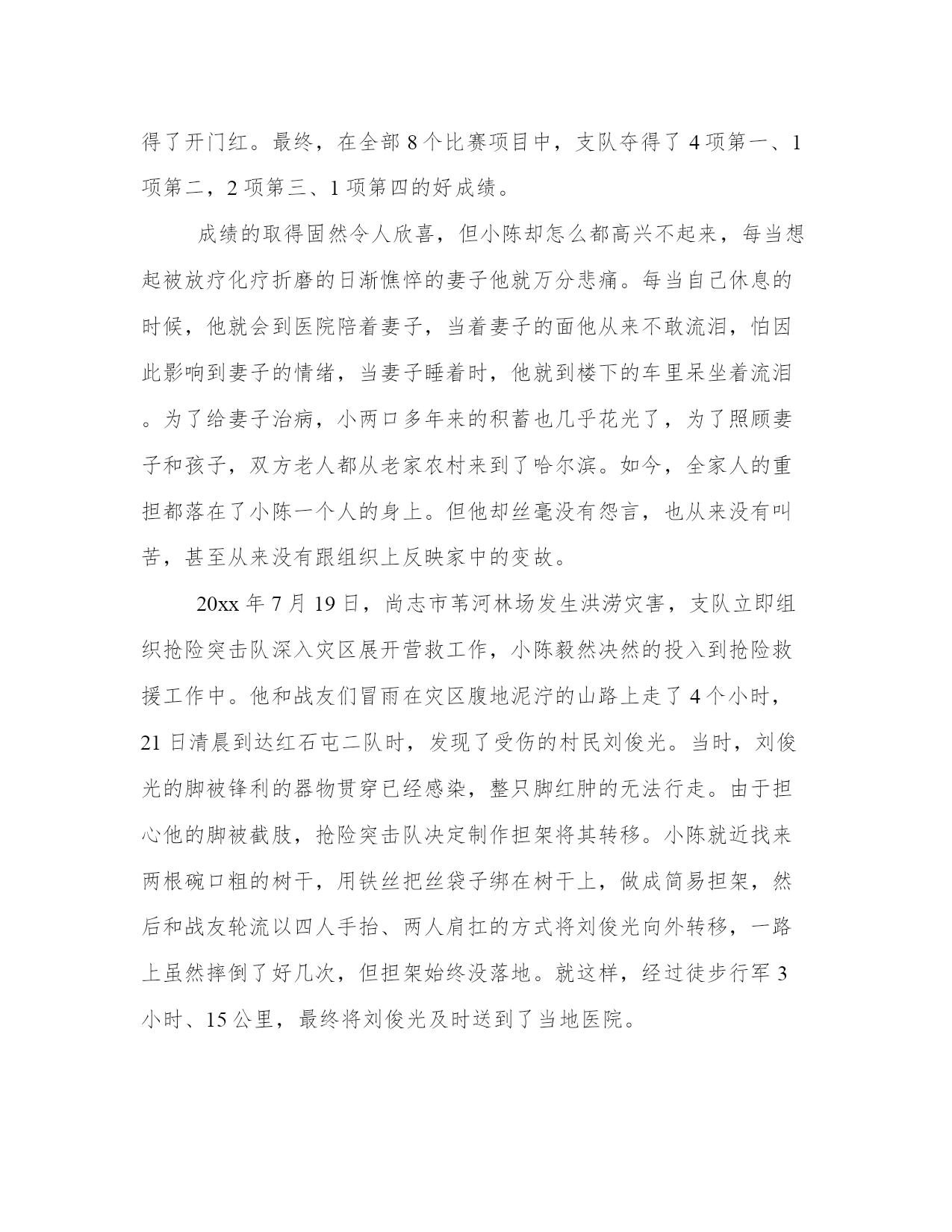 得了开门红。最终，在全部 8 个比赛项目中，支队夺得了 4 项第一、1 项第二，2 项第三、1 项第四的好成绩。

成绩的取得固然令人欣喜，但小陈却怎么都高兴不起来，每当想起被放疗化疗折磨的日渐憔悴的妻子他就万分悲痛。每当自己休息的时候，他就会到医院陪着妻子，当着妻子的面他从来不敢流泪，怕因此影响到妻子的情绪，当妻子睡着时，他就到楼下的车里呆坐着流泪。为了给妻子治病，小两口多年来的积蓄也几乎花光了，为了照顾妻子和孩子，双方老人都从老家农村来到了哈尔滨。如今，全家人的重担都落在了小陈一个人的身上。但他却丝毫没有怨言，也从来没有叫苦，甚至从来没有跟组织上反映家中的变故。

20xx 年 7 月 19 日，尚志市苇河林场发生洪涝灾害，支队立即组织抢险突击队深入灾区展开营救工作，小陈毅然决然的投入到抢险救援工作中。他和战友们冒雨在灾区腹地泥泞的山路上走了 4 个小时，21 日清晨到达红石屯二队时，发现了受伤的村民刘俊光。当时，刘俊光的脚被锋利的器物贯穿已经感染，整只脚红肿的无法行走。由于担心他的脚被截肢，抢险突击队决定制作担架将其转移。小陈就近找来两根碗口粗的树干，用铁丝把丝袋子绑在树干上，做成简易担架，然后和战友轮流以四人手抬、两人肩扛的方式将刘俊光向外转移，一路上虽然摔倒了好几次，但担架始终没落地。就这样，经过徒步行军 3 小时、15 公里，最终将刘俊光及时送到了当地医院。